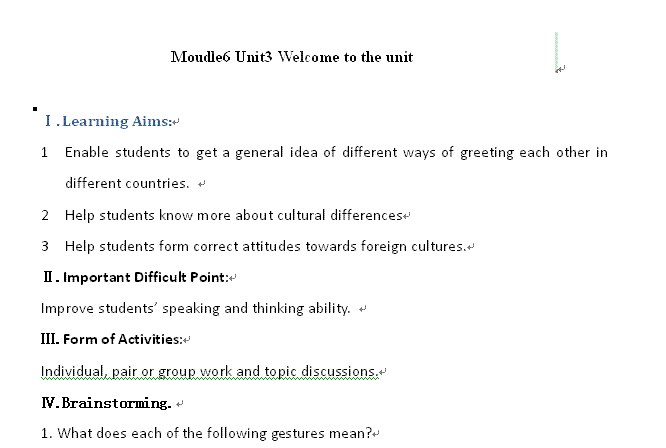 Moudle6 Unit3 Welcome to the unit

Ⅰ. Learning Aims:

1 Enable students to get a general idea of different ways of greeting each other in different countries.

2 Help students know more about cultural differences

3 Help students form correct attitudes towards foreign cultures.

Ⅱ. Important Difficult Point:

Improve students' speaking and thinking ability.

III. Form of Activities:

Individual, pair or group work and topic discussions.

Ⅳ. Brainstorming.

1. What does each of the following gestures mean?